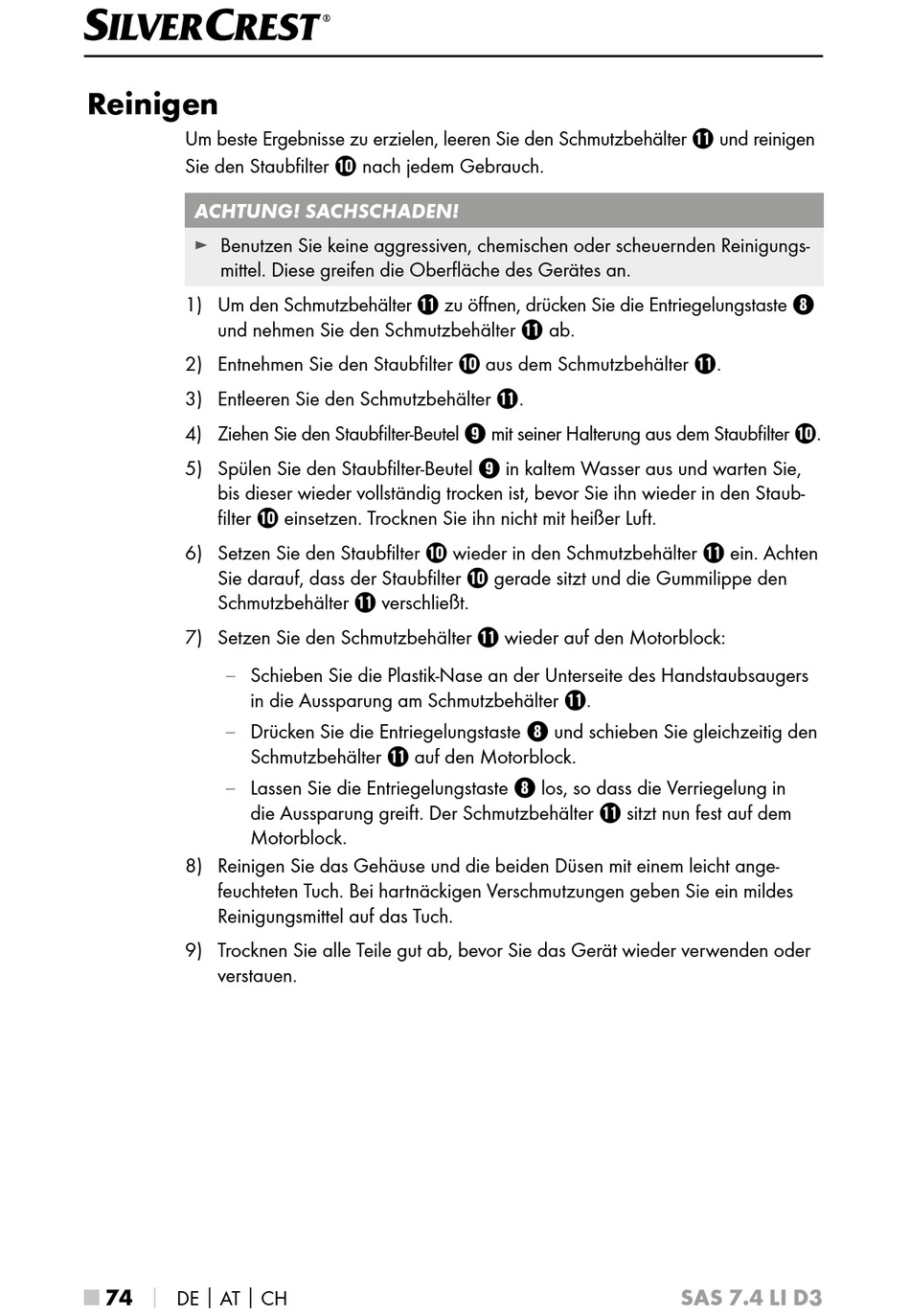 SILVERCREST®

Reinigen

Um beste Ergebnisse zu erzielen, leeren Sie den Schmutzbehälter ⓫ und reinigen Sie den Staubfilter ❿ nach jedem Gebrauch.

ACHTUNG! SACHSCHADEN!

► Benutzen Sie keine aggressiven, chemischen oder scheuernden Reinigungsmittel. Diese greifen die Oberfläche des Gerätes an.

1) Um den Schmutzbehälter ⓫ zu öffnen, drücken Sie die Entriegelungstaste ❽ und nehmen Sie den Schmutzbehälter ⓫ ab.

2) Entnehmen Sie den Staubfilter ❿ aus dem Schmutzbehälter ⓫.

3) Entleeren Sie den Schmutzbehälter ⓫.

4) Ziehen Sie den Staubfilter-Beutel ❾ mit seiner Halterung aus dem Staubfilter ❿.

5) Spülen Sie den Staubfilter-Beutel ❾ in kaltem Wasser aus und warten Sie, bis dieser wieder vollständig trocken ist, bevor Sie ihn wieder in den Staubfilter ❿ einsetzen. Trocknen Sie ihn nicht mit heißer Luft.

6) Setzen Sie den Staubfilter ❿ wieder in den Schmutzbehälter ⓫ ein. Achten Sie darauf, dass der Staubfilter ❿ gerade sitzt und die Gummilippe den Schmutzbehälter ⓫ verschließt.

7) Setzen Sie den Schmutzbehälter ⓫ wieder auf den Motorblock:

– Schieben Sie die Plastik-Nase an der Unterseite des Handstaubsaugers in die Aussparung am Schmutzbehälter ⓫.

– Drücken Sie die Entriegelungstaste ❽ und schieben Sie gleichzeitig den Schmutzbehälter ⓫ auf den Motorblock.

– Lassen Sie die Entriegelungstaste ❽ los, so dass die Verriegelung in die Aussparung greift. Der Schmutzbehälter ⓫ sitzt nun fest auf dem Motorblock.

8) Reinigen Sie das Gehäuse und die beiden Düsen mit einem leicht angefeuchteten Tuch. Bei hartnäckigen Verschmutzungen geben Sie ein mildes Reinigungsmittel auf das Tuch.

9) Trocknen Sie alle Teile gut ab, bevor Sie das Gerät wieder verwenden oder verstauen.

■ 74 | DE | AT | CH SAS 7.4 LI D3